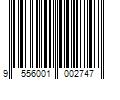 9 556001 002747